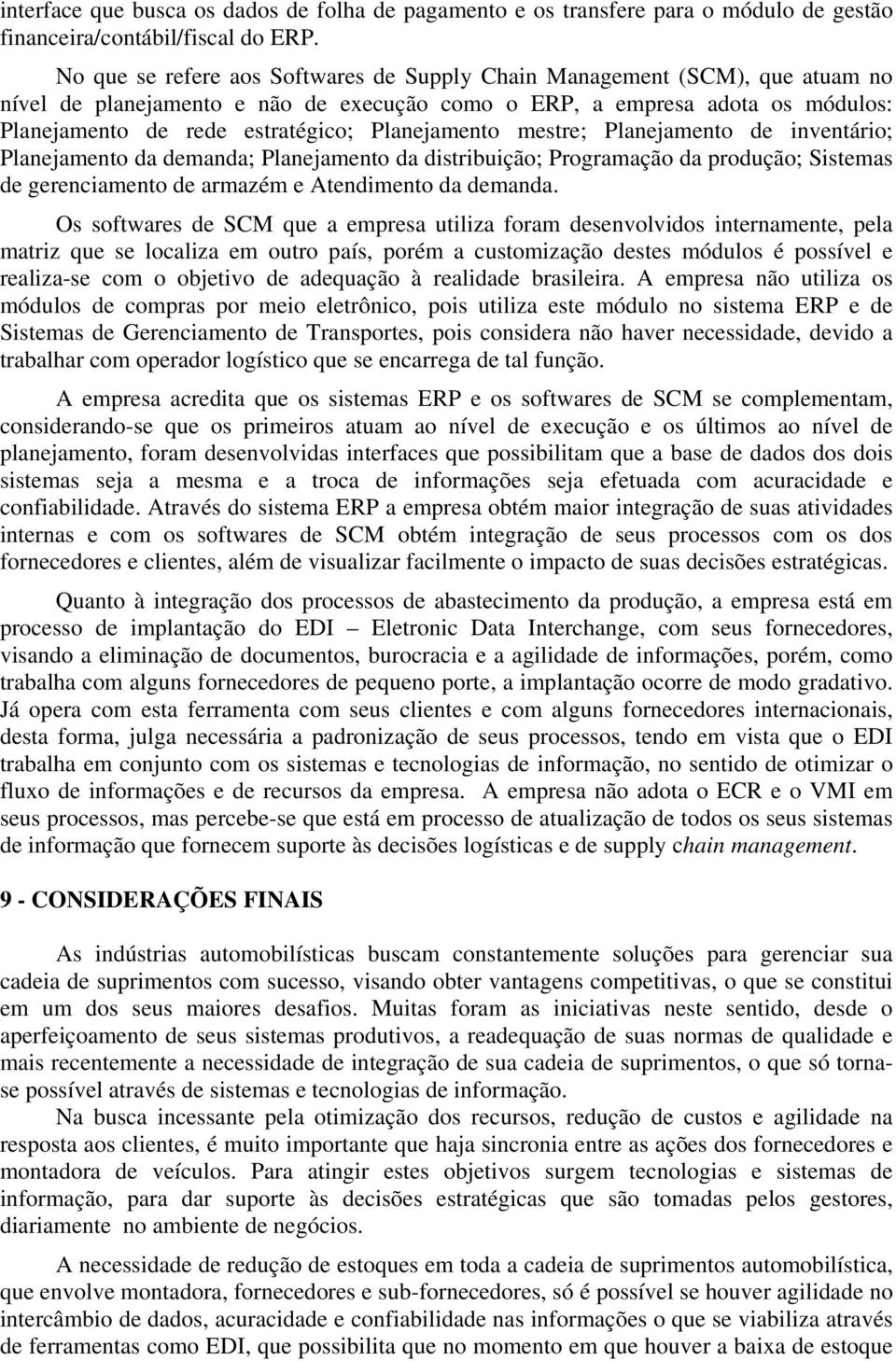 interface que busca os dados de folha de pagamento e os transfere para o módulo de gestão financeira/contábil/fiscal do ERP.

No que se refere aos Softwares de Supply Chain Management (SCM), que atuam no nível de planejamento e não de execução como o ERP, a empresa adota os módulos: Planejamento de rede estratégico; Planejamento mestre; Planejamento de inventário; Planejamento da demanda; Planejamento da distribuição; Programação da produção; Sistemas de gerenciamento de armazém e Atendimento da demanda.

Os softwares de SCM que a empresa utiliza foram desenvolvidos internamente, pela matriz que se localiza em outro país, porém a customização destes módulos é possível e realiza-se com o objetivo de adequação à realidade brasileira. A empresa não utiliza os módulos de compras por meio eletrônico, pois utiliza este módulo no sistema ERP e de Sistemas de Gerenciamento de Transportes, pois considera não haver necessidade, devido a trabalhar com operador logístico que se encarrega de tal função.

A empresa acredita que os sistemas ERP e os softwares de SCM se complementam, considerando-se que os primeiros atuam ao nível de execução e os últimos ao nível de planejamento, foram desenvolvidas interfaces que possibilitam que a base de dados dos dois sistemas seja a mesma e a troca de informações seja efetuada com acuracidade e confiabilidade. Através do sistema ERP a empresa obtém maior integração de suas atividades internas e com os softwares de SCM obtém integração de seus processos com os dos fornecedores e clientes, além de visualizar facilmente o impacto de suas decisões estratégicas.

Quanto à integração dos processos de abastecimento da produção, a empresa está em processo de implantação do EDI – Eletronic Data Interchange, com seus fornecedores, visando a eliminação de documentos, burocracia e a agilidade de informações, porém, como trabalha com alguns fornecedores de pequeno porte, a implantação ocorre de modo gradativo. Já opera com esta ferramenta com seus clientes e com alguns fornecedores internacionais, desta forma, julga necessária a padronização de seus processos, tendo em vista que o EDI trabalha em conjunto com os sistemas e tecnologias de informação, no sentido de otimizar o fluxo de informações e de recursos da empresa. A empresa não adota o ECR e o VMI em seus processos, mas percebe-se que está em processo de atualização de todos os seus sistemas de informação que fornecem suporte às decisões logísticas e de supply chain management.

9 - CONSIDERAÇÕES FINAIS

As indústrias automobilísticas buscam constantemente soluções para gerenciar sua cadeia de suprimentos com sucesso, visando obter vantagens competitivas, o que se constitui em um dos seus maiores desafios. Muitas foram as iniciativas neste sentido, desde o aperfeiçoamento de seus sistemas produtivos, a readequação de suas normas de qualidade e mais recentemente a necessidade de integração de sua cadeia de suprimentos, o que só torna-se possível através de sistemas e tecnologias de informação.

Na busca incessante pela otimização dos recursos, redução de custos e agilidade na resposta aos clientes, é muito importante que haja sincronia entre as ações dos fornecedores e montadora de veículos. Para atingir estes objetivos surgem tecnologias e sistemas de informação, para dar suporte às decisões estratégicas que são tomadas pelos gestores, diariamente no ambiente de negócios.

A necessidade de redução de estoques em toda a cadeia de suprimentos automobilística, que envolve montadora, fornecedores e sub-fornecedores, só é possível se houver agilidade no intercâmbio de dados, acuracidade e confiabilidade nas informações o que se viabiliza através de ferramentas como EDI, que possibilita que no momento em que houver a baixa de estoque